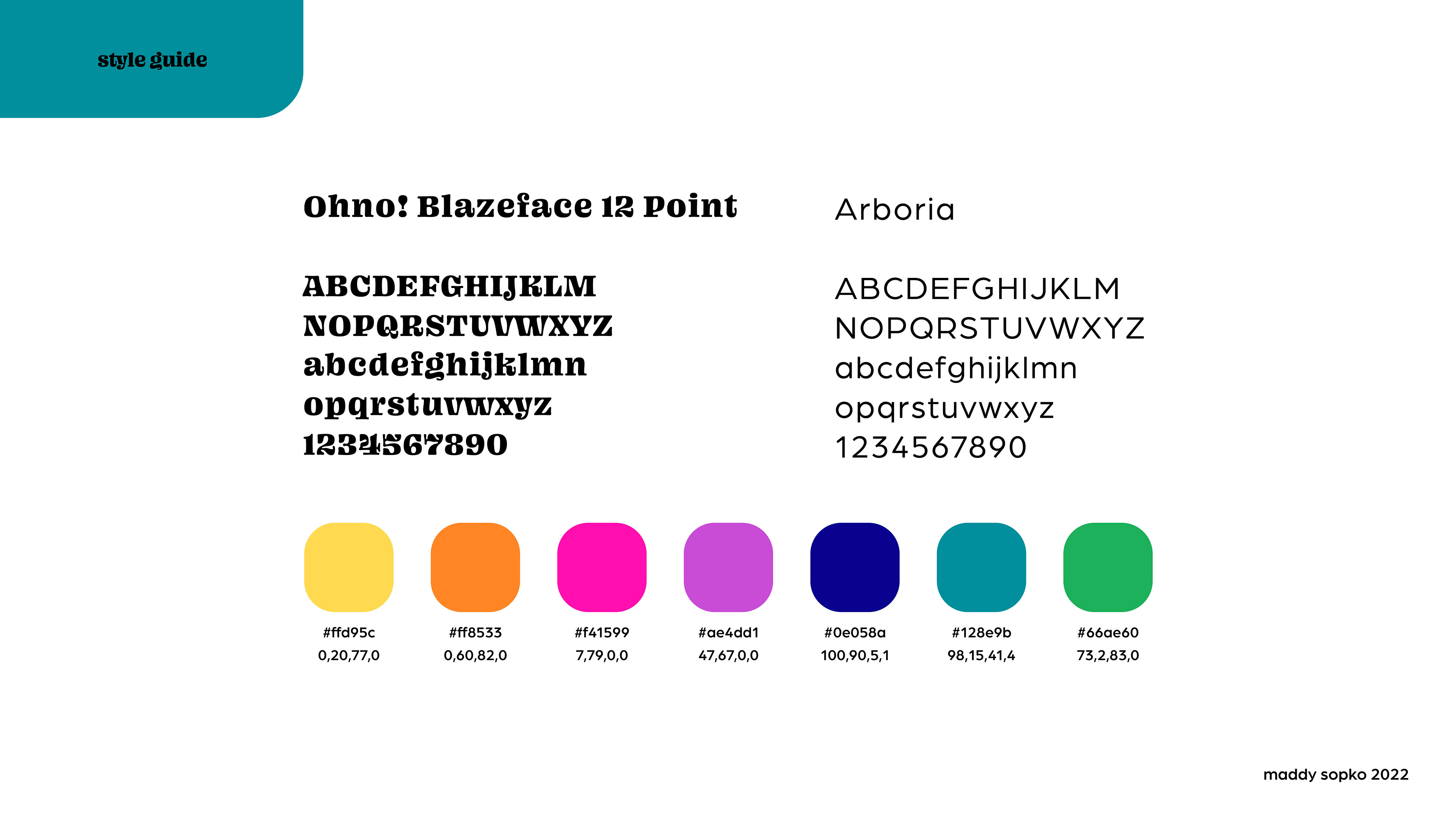 style guide

Ohno! Blazeface 12 Point

ABCDEFGHIJKLM
NOPQRSTUVWXYZ
abcdefghijklmn
opqrstuvwxyz
1234567890

Arboria

ABCDEFGHIJKLM
NOPQRSTUVWXYZ
abcdefghijklmn
opqrstuvwxyz
1234567890

#ffd95c
0,20,77,0

#ff8533
0,60,82,0

#f41599
7,79,0,0

#ae4dd1
47,67,0,0

#0e058a
100,90,5,1

#128e9b
98,15,41,4

#66ae60
73,2,83,0

maddy sopko 2022